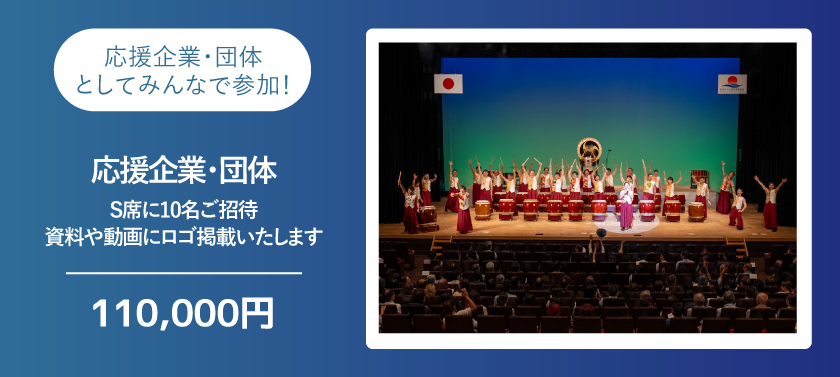 応援企業・団体
としてみんなで参加!

応援企業・団体

S席に10名ご招待
資料や動画にロゴ掲載いたします

110,000円